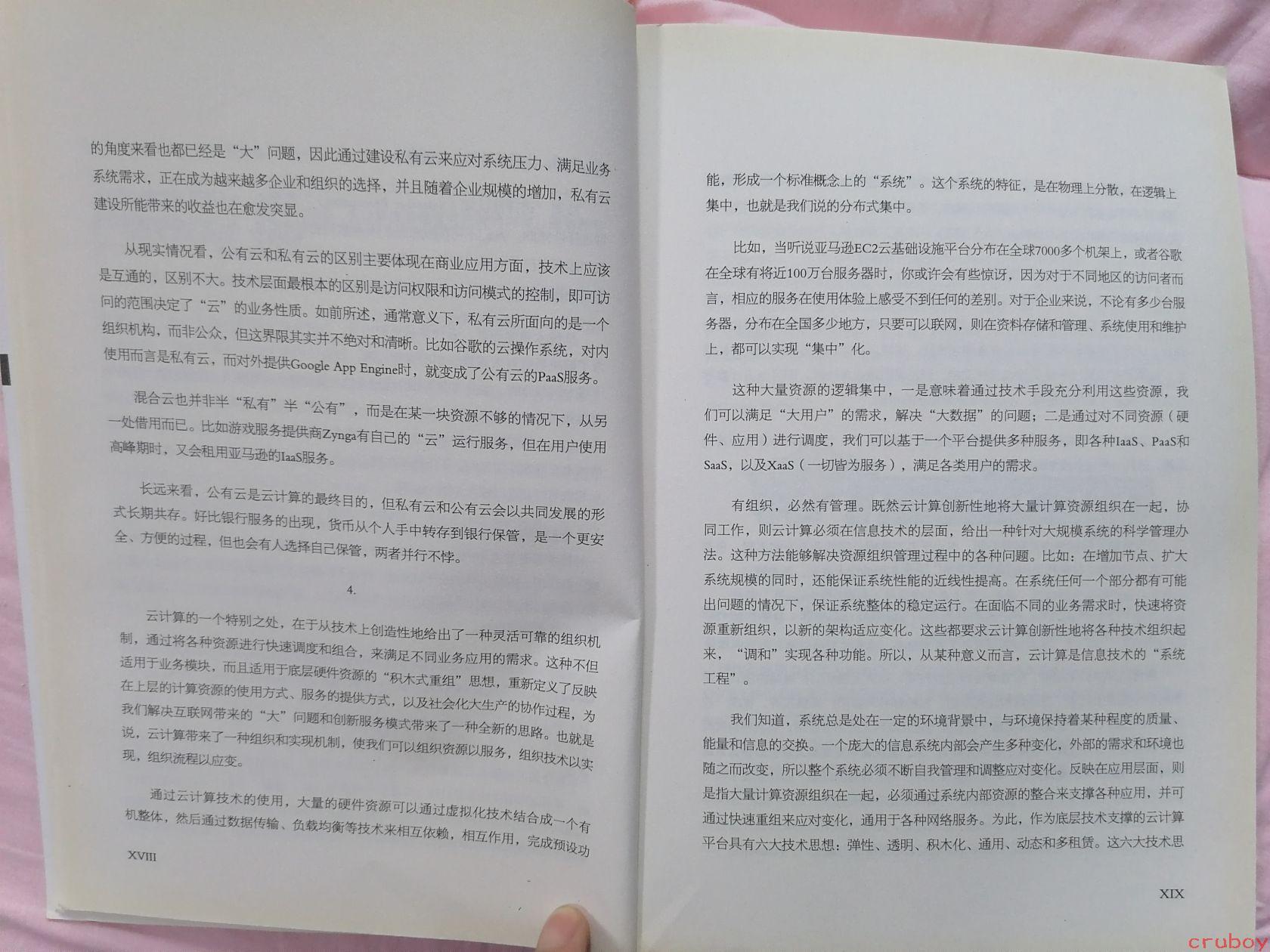 的角度来看也都已经是“大”问题，因此通过建设私有云来应对系统压力、满足业务系统需求，正在成为越来越多企业和组织的选择，并且随着企业规模的增加，私有云建设所能带来的收益也在愈发突显。

从现实情况看，公有云和私有云的区别主要体现在商业应用方面，技术上应该是互通的，区别不大。技术层面最根本的区别是访问权限和访问模式的控制，即可访问的范围决定了“云”的业务性质。如前所述，通常意义下，私有云所面向的是一个组织机构，而非公众，但这界限其实并不绝对和清晰。比如谷歌的云操作系统，对内使用而言是私有云，而对外提供Google App Engine时，就变成了公有云的PaaS服务。

混合云也并非半“私有”半“公有”，而是在某一块资源不够的情况下，从另一处借用而已。比如游戏服务提供商Zynga有自己的“云”运行服务，但在用户使用高峰期时，又会租用亚马逊的IaaS服务。

长远来看，公有云是云计算的最终目的，但私有云和公有云会以共同发展的形式长期共存。好比银行服务的出现，货币从个人手中转存到银行保管，是一个更安全、方便的过程，但也会有人选择自己保管，两者并行不悖。

4.

云计算的一个特别之处，在于从技术上创造性地给出了一种灵活可靠的组织机制，通过将各种资源进行快速调度和组合，来满足不同业务应用的需求。这种不但适用于业务模块，而且适用于底层硬件资源的“积木式重组”思想，重新定义了反映在上层的计算资源的使用方式、服务的提供方式，以及社会化大生产的协作过程，为我们解决互联网带来的“大”问题和创新服务模式带来了一种全新的思路。也就是说，云计算带来了一种组织和实现机制，使我们可以组织资源以服务，组织技术以实现，组织流程以应变。

通过云计算技术的使用，大量的硬件资源可以通过虚拟化技术结合成一个有机整体，然后通过数据传输、负载均衡等技术来相互依赖，相互作用，完成预设功

XVIII

能，形成一个标准概念上的“系统”。这个系统的特征，是在物理上分散，在逻辑上集中，也就是我们说的分布式集中。

比如，当听说亚马逊EC2云基础设施平台分布在全球7000多个机架上，或者谷歌在全球有将近100万台服务器时，你或许会有些惊讶，因为对于不同地区的访问者而言，相应的服务在使用体验上感受不到任何的差别。对于企业来说，不论有多少台服务器，分布在全国多少地方，只要可以联网，则在资料存储和管理、系统使用和维护上，都可以实现“集中”化。

这种大量资源的逻辑集中，一是意味着通过技术手段充分利用这些资源，我们可以满足“大用户”的需求，解决“大数据”的问题；二是通过对不同资源（硬件、应用）进行调度，我们可以基于一个平台提供多种服务，即各种IaaS、PaaS和SaaS，以及XaaS（一切皆为服务），满足各类用户的需求。

有组织，必然有管理。既然云计算创新性地将大量计算资源组织在一起，协同工作，则云计算必须在信息技术的层面，给出一种针对大规模系统的科学管理办法。这种方法能够解决资源组织管理过程中的各种问题。比如：在增加节点、扩大系统规模的同时，还能保证系统性能的近线性提高。在系统任何一个部分都有可能出问题的情况下，保证系统整体的稳定运行。在面临不同的业务需求时，快速将资源重新组织，以新的架构适应变化。这些都要求云计算创新性地将各种技术组织起来，“调和”实现各种功能。所以，从某种意义而言，云计算是信息技术的“系统工程”。

我们知道，系统总是处在一定的环境背景中，与环境保持着某种程度的质量、能量和信息的交换。一个庞大的信息系统内部会产生多种变化，外部的需求和环境也随之而改变，所以整个系统必须不断自我管理和调整应对变化。反映在应用层面，则是指大量计算资源组织在一起，必须通过系统内部资源的整合来支撑各种应用，并可通过快速重组来应对变化，通用于各种网络服务。为此，作为底层技术支撑的云计算平台具有六大技术思想：弹性、透明、积木化、通用、动态和多租赁。这六大技术思

XIX

cruboy